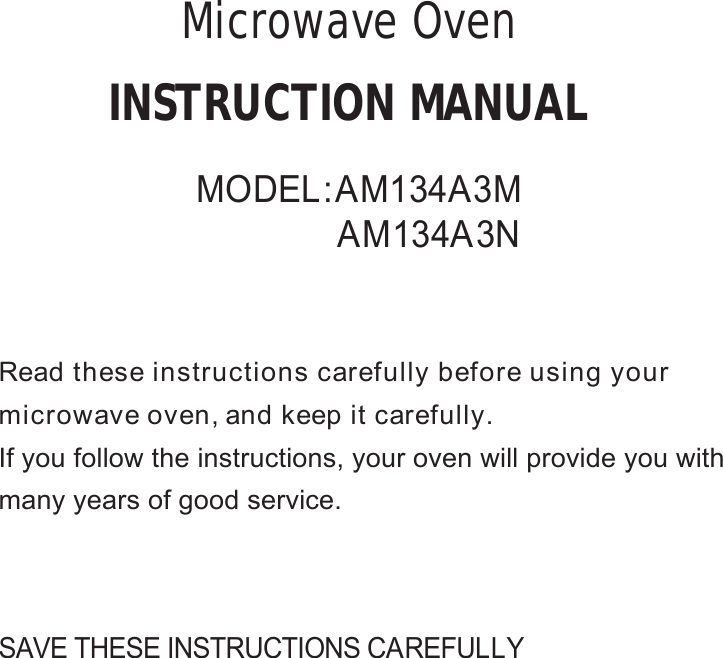 Microwave Oven

INSTRUCTION MANUAL

MODEL:AM134A3M
AM134A3N

Read these instructions carefully before using your microwave oven, and keep it carefully.
If you follow the instructions, your oven will provide you with many years of good service.

SAVE THESE INSTRUCTIONS CAREFULLY